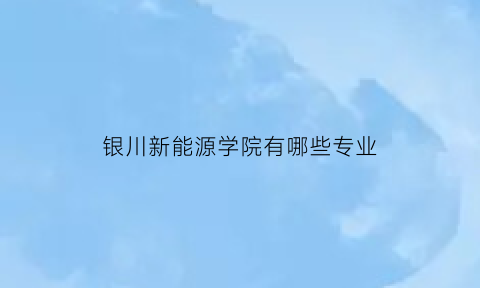 银川新能源学院有哪些专业